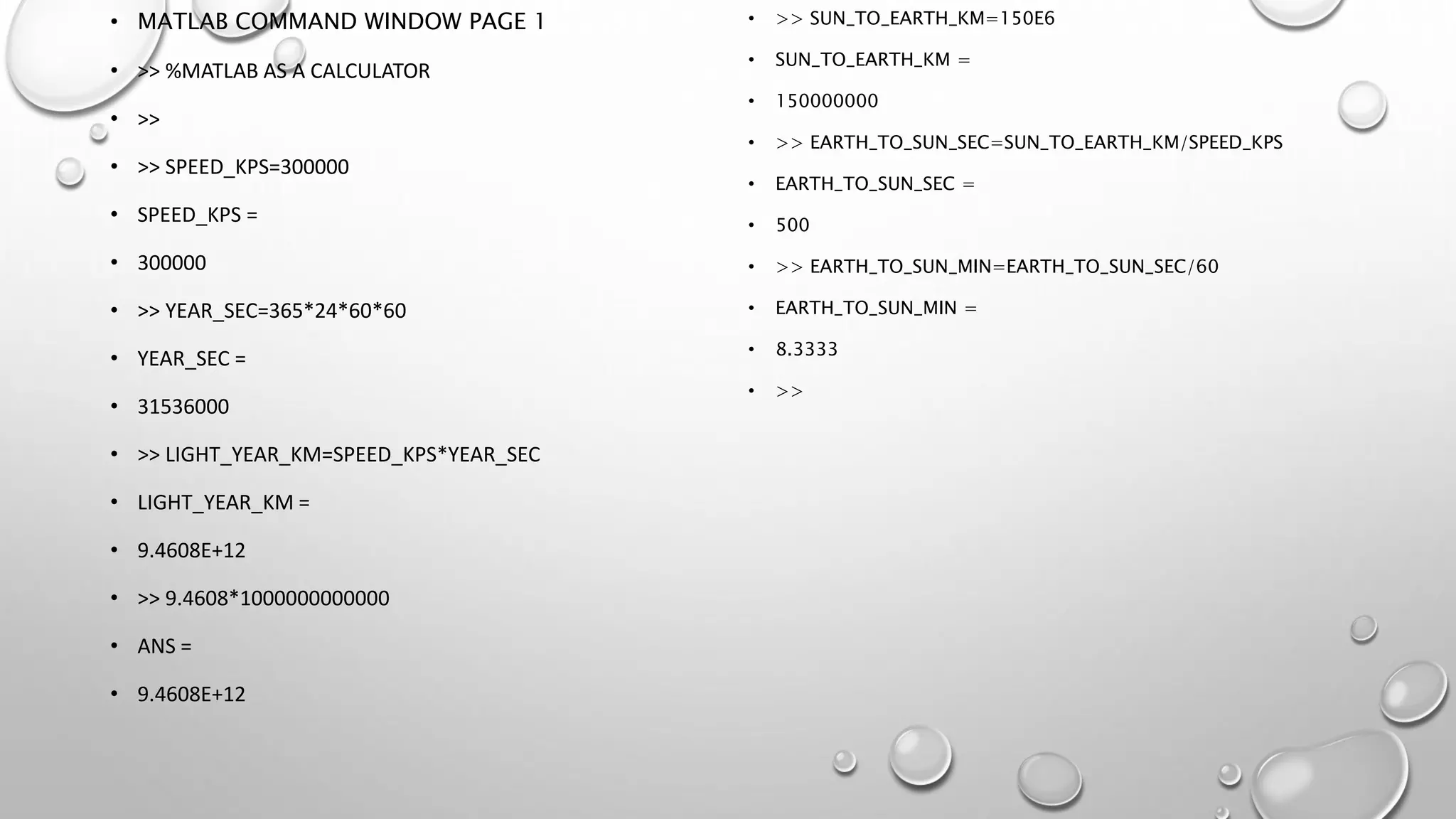 • MATLAB COMMAND WINDOW PAGE 1

• >> %MATLAB AS A CALCULATOR

• >>

• >> SPEED_KPS=300000

• SPEED_KPS =

• 300000

• >> YEAR_SEC=365*24*60*60

• YEAR_SEC =

• 31536000

• >> LIGHT_YEAR_KM=SPEED_KPS*YEAR_SEC

• LIGHT_YEAR_KM =

• 9.4608E+12

• >> 9.4608*1000000000000

• ANS =

• 9.4608E+12

• >> SUN_TO_EARTH_KM=150E6

• SUN_TO_EARTH_KM =

• 150000000

• >> EARTH_TO_SUN_SEC=SUN_TO_EARTH_KM/SPEED_KPS

• EARTH_TO_SUN_SEC =

• 500

• >> EARTH_TO_SUN_MIN=EARTH_TO_SUN_SEC/60

• EARTH_TO_SUN_MIN =

• 8.3333

• >>